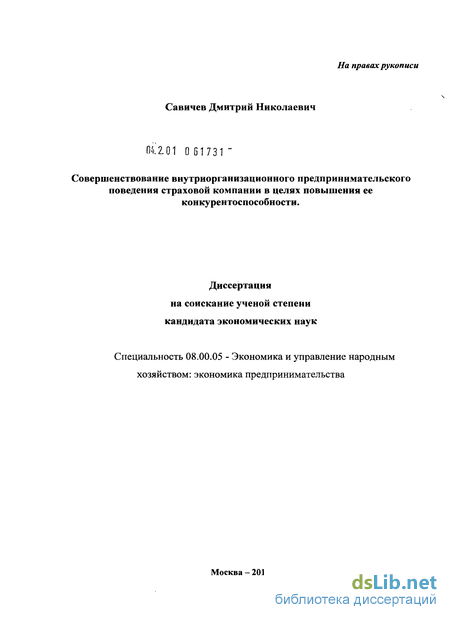 На правах рукописи

Савичев Дмитрий Николаевич

04.2.01 0 61731 -

Совершенствование внутриорганизационного предпринимательского поведения страховой компании в целях повышения ее конкурентоспособности.

Диссертация
на соискание ученой степени
кандидата экономических наук

Специальность 08.00.05 - Экономика и управление народным хозяйством: экономика предпринимательства

Москва – 201

dsLib.net
библиотека диссертаций